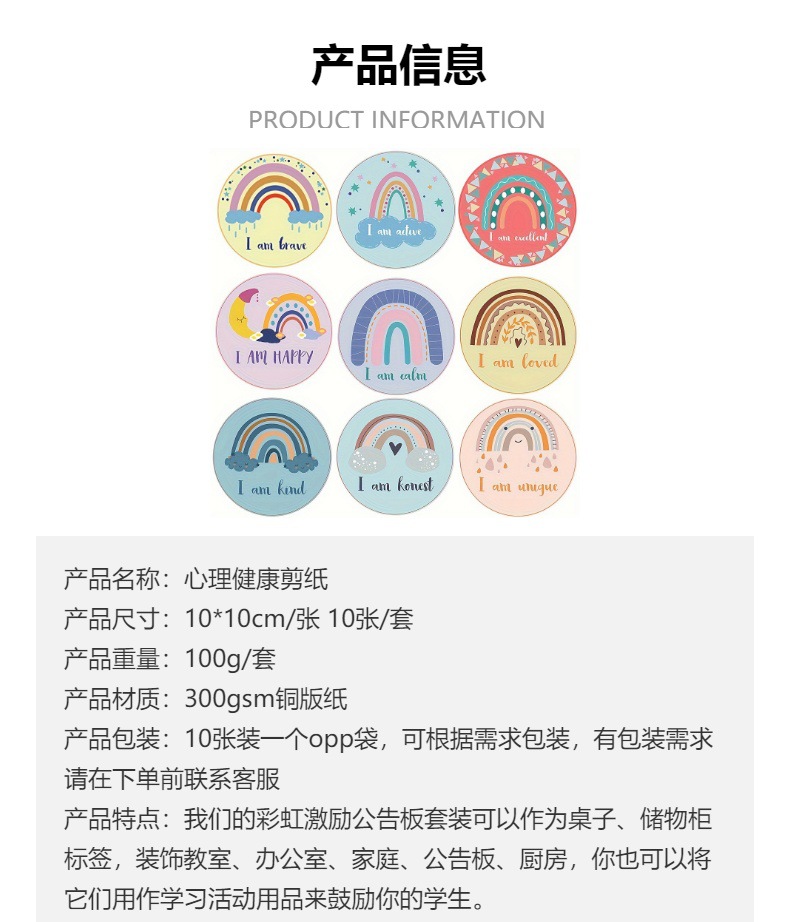 产品信息

PRODUCT INFORMATION

I am brave

I am active

I am excellent

I AM HAPPY

I am calm

I am loved

I am kind

I am honest

I am unique

产品名称：心理健康剪纸

产品尺寸：10*10cm/张 10张/套

产品重量：100g/套

产品材质：300gsm铜版纸

产品包装：10张装一个opp袋，可根据需求包装，有包装需求请在下单前联系客服

产品特点：我们的彩虹激励公告板套装可以作为桌子、储物柜标签，装饰教室、办公室、家庭、公告板、厨房，你也可以将它们用作学习活动用品来鼓励你的学生。